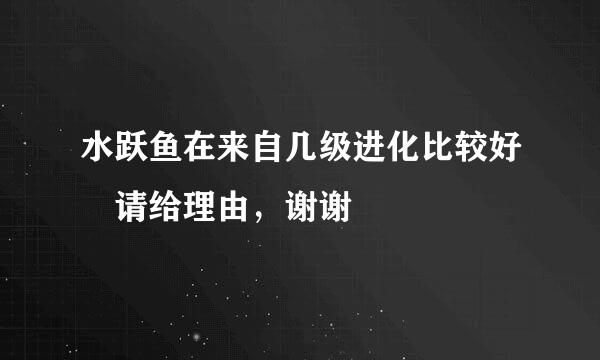 水跃鱼在来自几级进化比较好 请给理由，谢谢